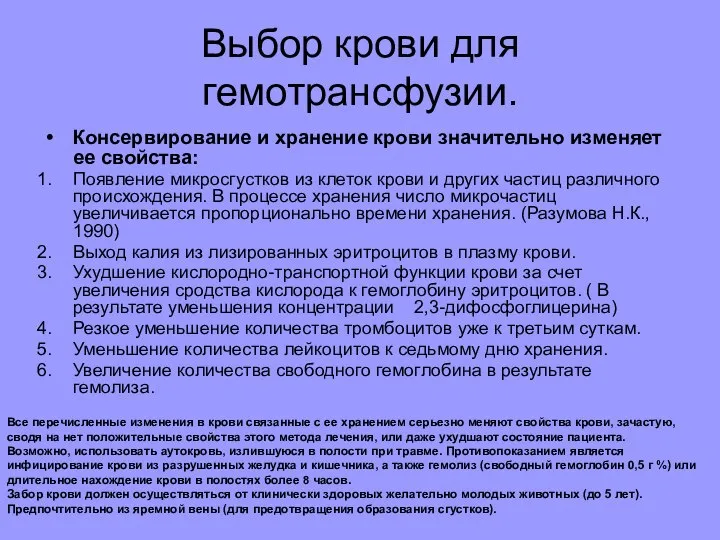 Выбор крови для гемотрансфузии.

• Консервирование и хранение крови значительно изменяет ее свойства:

1. Появление микросгустков из клеток крови и других частиц различного происхождения. В процессе хранения число микрочастиц увеличивается пропорционально времени хранения. (Разумова Н.К., 1990)
2. Выход калия из лизированных эритроцитов в плазму крови.
3. Ухудшение кислородно-транспортной функции крови за счет увеличения сродства кислорода к гемоглобину эритроцитов. ( В результате уменьшения концентрации 2,3-дифосфоглицерина)
4. Резкое уменьшение количества тромбоцитов уже к третьим суткам.
5. Уменьшение количества лейкоцитов к седьмому дню хранения.
6. Увеличение количества свободного гемоглобина в результате гемолиза.

Все перечисленные изменения в крови связанные с ее хранением серьезно меняют свойства крови, зачастую, сводя на нет положительные свойства этого метода лечения, или даже ухудшают состояние пациента.
Возможно, использовать аутокровь, излившуюся в полости при травме. Противопоказанием является инфицирование крови из разрушенных желудка и кишечника, а также гемолиз (свободный гемоглобин 0,5 г %) или длительное нахождение крови в полостях более 8 часов.
Забор крови должен осуществляться от клинически здоровых желательно молодых животных (до 5 лет).
Предпочтительно из яремной вены (для предотвращения образования сгустков).